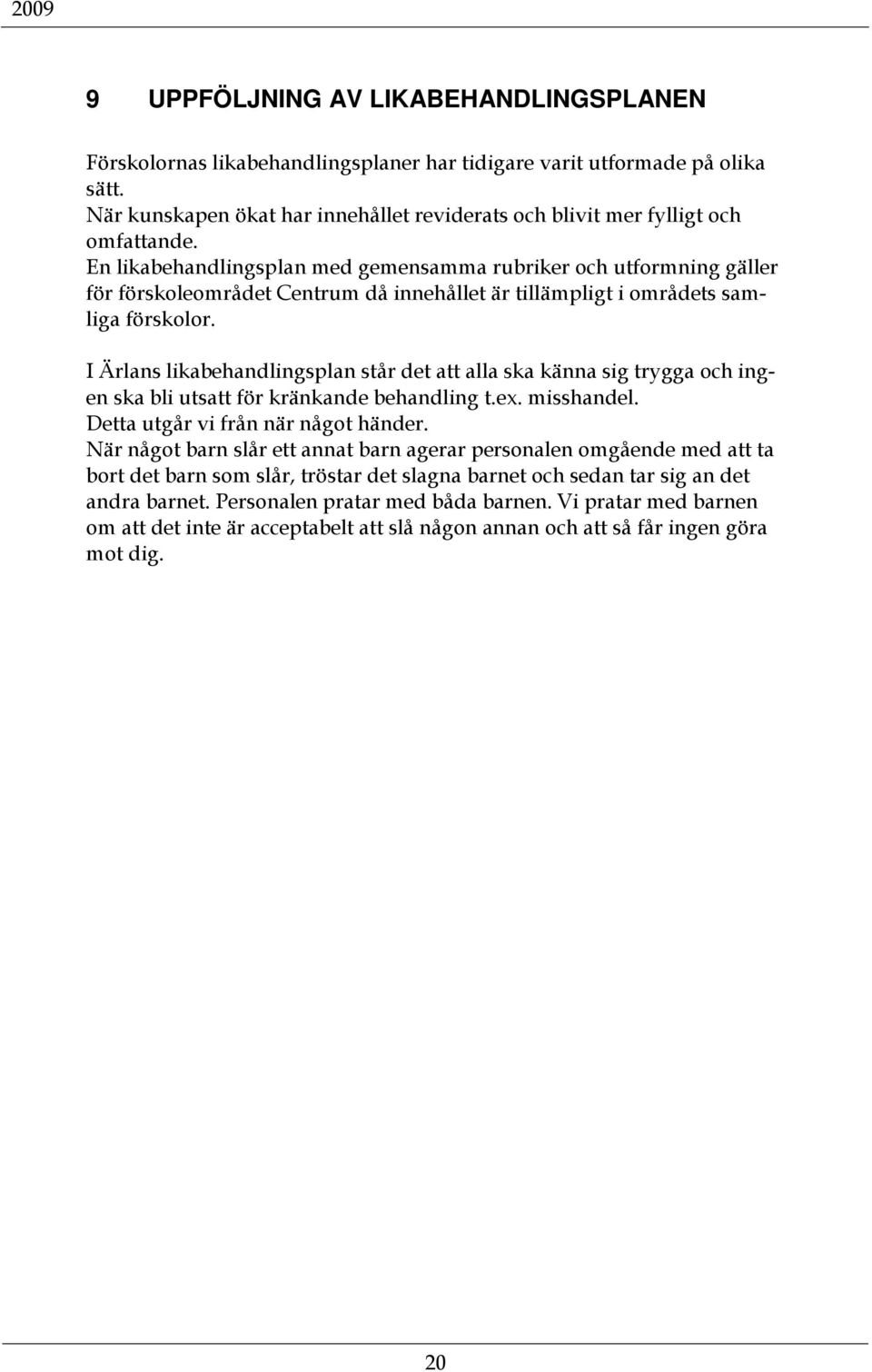 2009

9 UPPFÖLJNING AV LIKABEHANDLINGSPLANEN

Förskolornas likabehandlingsplaner har tidigare varit utformade på olika sätt.
När kunskapen ökat har innehållet reviderats och blivit mer fylligt och omfattande.
En likabehandlingsplan med gemensamma rubriker och utformning gäller för förskoleområdet Centrum då innehållet är tillämpligt i områdets samliga förskolor.

I Ärlans likabehandlingsplan står det att alla ska känna sig trygga och ingen ska bli utsatt för kränkande behandling t.ex. misshandel.
Detta utgår vi från när något händer.
När något barn slår ett annat barn agerar personalen omgående med att ta bort det barn som slår, tröstar det slagna barnet och sedan tar sig an det andra barnet. Personalen pratar med båda barnen. Vi pratar med barnen om att det inte är acceptabelt att slå någon annan och att så får ingen göra mot dig.

20